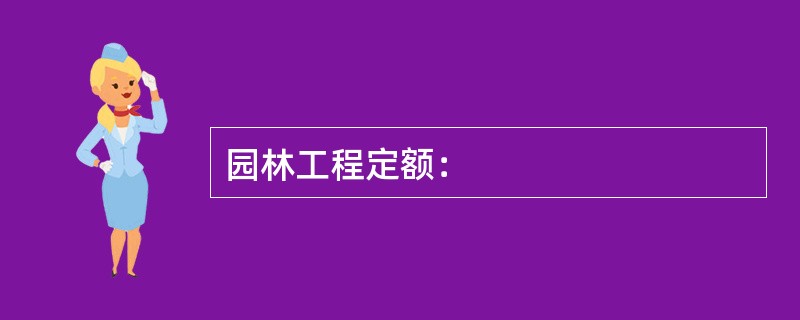 园林工程定额：